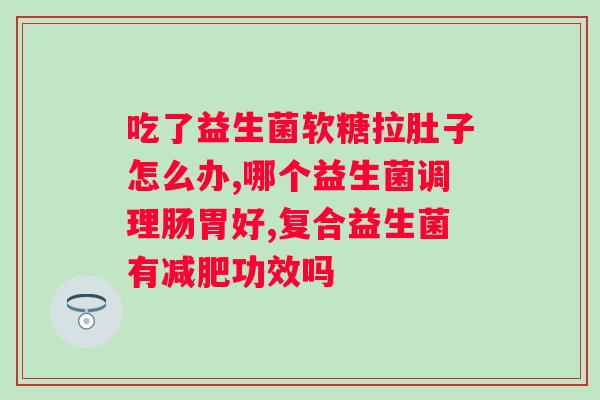 吃了益生菌软糖拉肚子怎么办,哪个益生菌调理肠胃好,复合益生菌有减肥功效吗